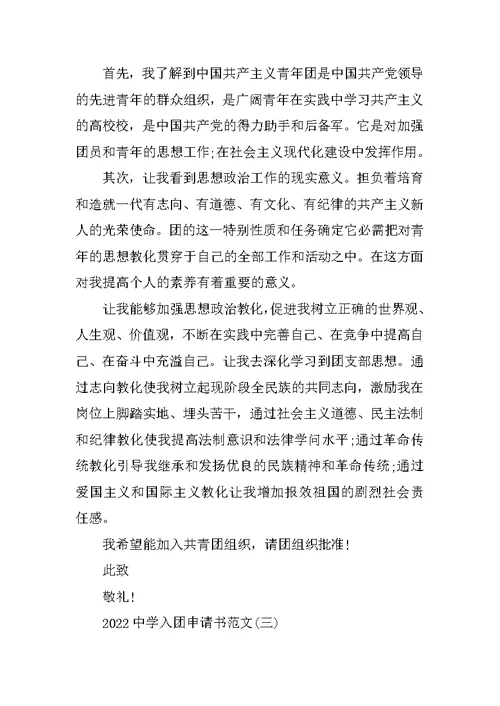 首先，我了解到中国共产主义青年团是中国共产党领导的先进青年的群众组织，是广阔青年在实践中学习共产主义的高校校，是中国共产党的得力助手和后备军。它是对加强团员和青年的思想工作;在社会主义现代化建设中发挥作用。

其次，让我看到思想政治工作的现实意义。担负着培育和造就一代有志向、有道德、有文化、有纪律的共产主义新人的光荣使命。团的这一特别性质和任务确定它必需把对青年的思想教化贯穿于自己的全部工作和活动之中。在这方面对我提高个人的素养有着重要的意义。

让我能够加强思想政治教化，促进我树立正确的世界观、人生观、价值观，不断在实践中完善自己、在竞争中提高自己、在奋斗中充溢自己。让我去深化学习到团支部思想。通过志向教化使我树立起现阶段全民族的共同志向，激励我在岗位上脚踏实地、埋头苦干，通过社会主义道德、民主法制和纪律教化使我提高法制意识和法律学问水平;通过革命传统教化引导我继承和发扬优良的民族精神和革命传统;通过爱国主义和国际主义教化让我增加报效祖国的剧烈社会责任感。

我希望能加入共青团组织，请团组织批准!

此致

敬礼!

2022中学入团申请书范文(三)